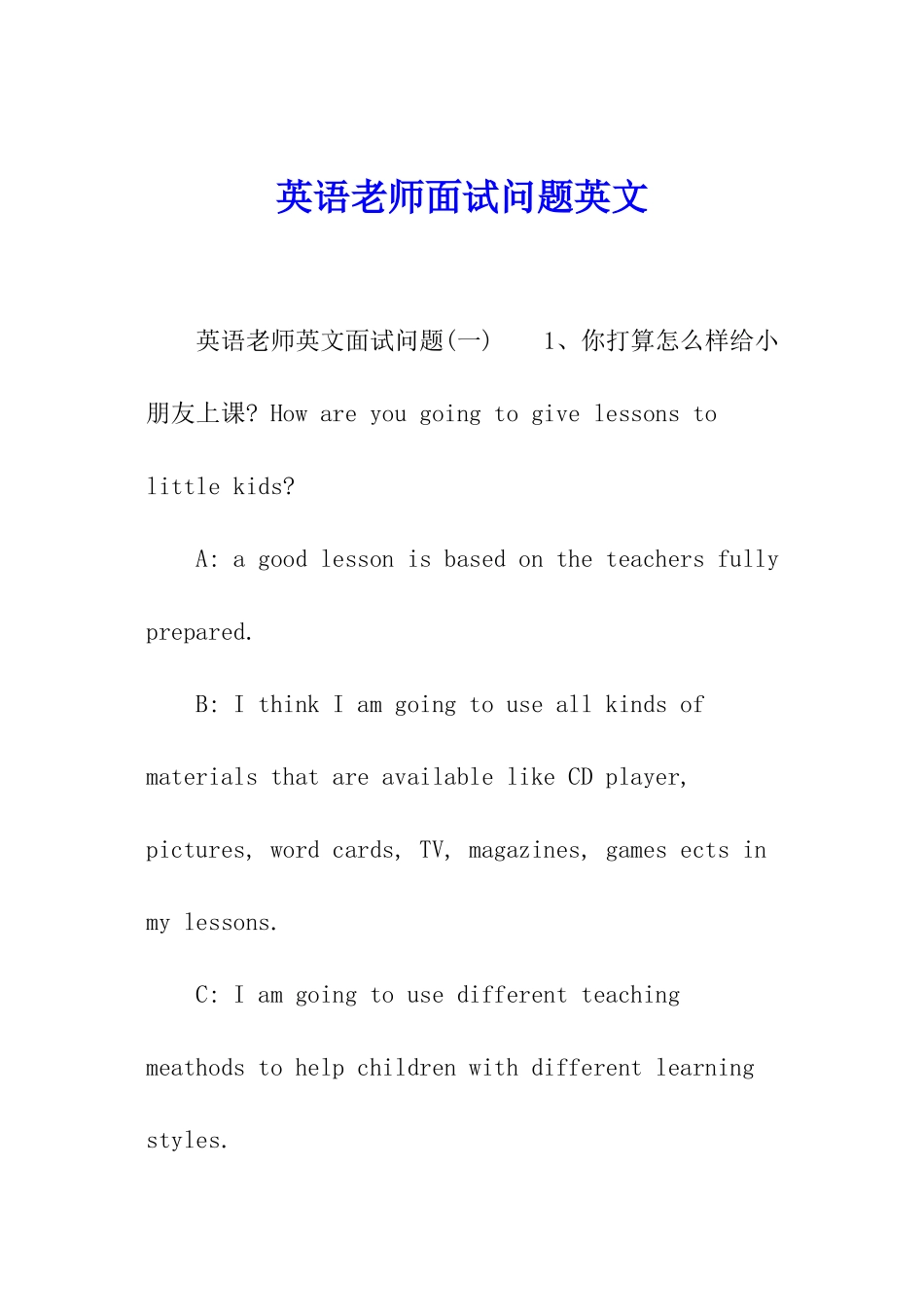 英语老师面试问题英文

英语老师英文面试问题(一)　　1、你打算怎么样给小朋友上课? How are you going to give lessons to little kids?

A: a good lesson is based on the teachers fully prepared.

B: I think I am going to use all kinds of materials that are available like CD player, pictures, word cards, TV, magazines, games ects in my lessons.

C: I am going to use different teaching meathods to help children with different learning styles.